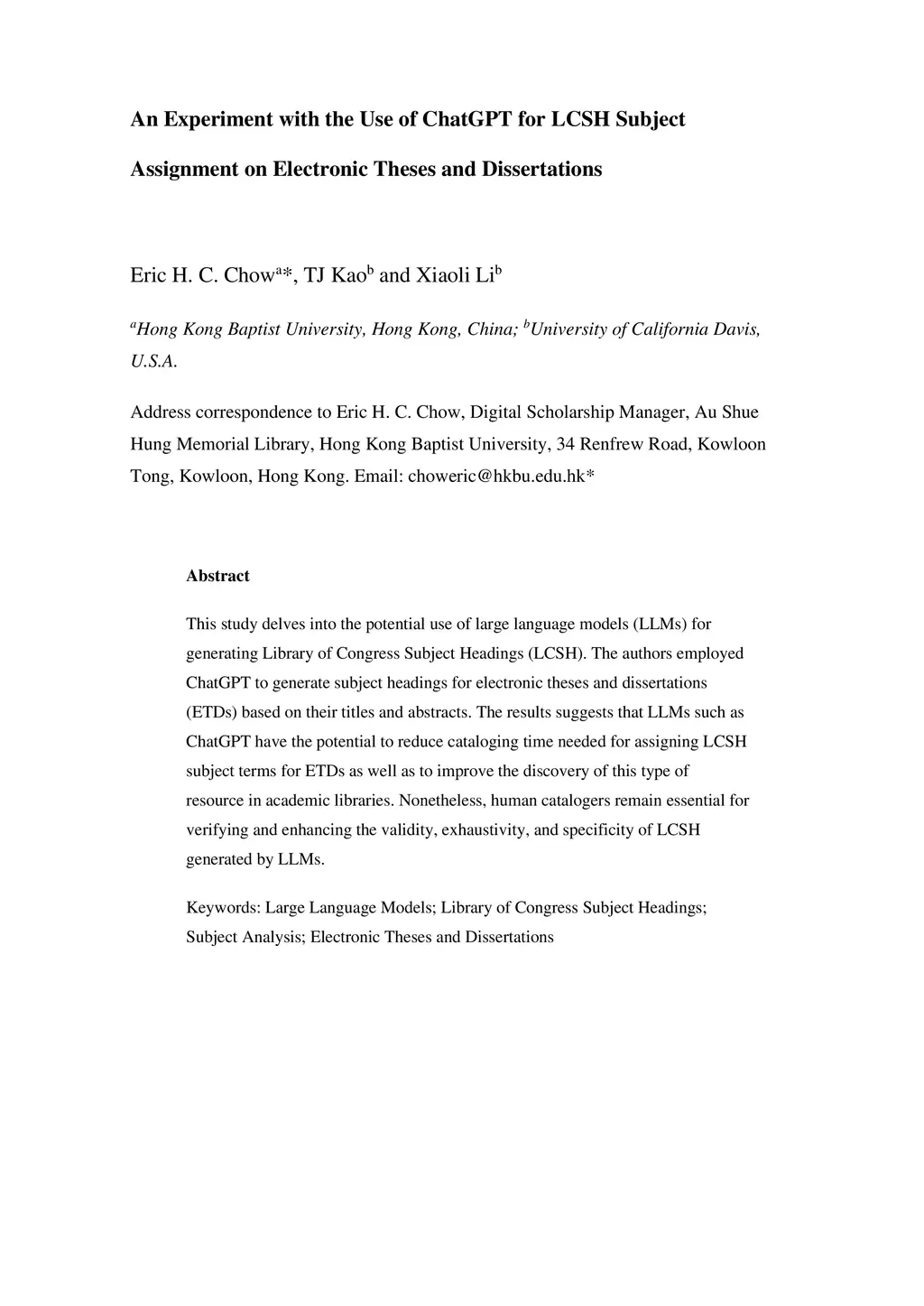 An Experiment with the Use of ChatGPT for LCSH Subject Assignment on Electronic Theses and Dissertations

Eric H. C. Chow$^{a*}$, TJ Kao$^{b}$ and Xiaoli Li$^{b}$

$^{a}$Hong Kong Baptist University, Hong Kong, China; $^{b}$University of California Davis, U.S.A.

Address correspondence to Eric H. C. Chow, Digital Scholarship Manager, Au Shue Hung Memorial Library, Hong Kong Baptist University, 34 Renfrew Road, Kowloon Tong, Kowloon, Hong Kong. Email: choweric@hkbu.edu.hk*

Abstract

This study delves into the potential use of large language models (LLMs) for generating Library of Congress Subject Headings (LCSH). The authors employed ChatGPT to generate subject headings for electronic theses and dissertations (ETDs) based on their titles and abstracts. The results suggests that LLMs such as ChatGPT have the potential to reduce cataloging time needed for assigning LCSH subject terms for ETDs as well as to improve the discovery of this type of resource in academic libraries. Nonetheless, human catalogers remain essential for verifying and enhancing the validity, exhaustivity, and specificity of LCSH generated by LLMs.

Keywords: Large Language Models; Library of Congress Subject Headings; Subject Analysis; Electronic Theses and Dissertations